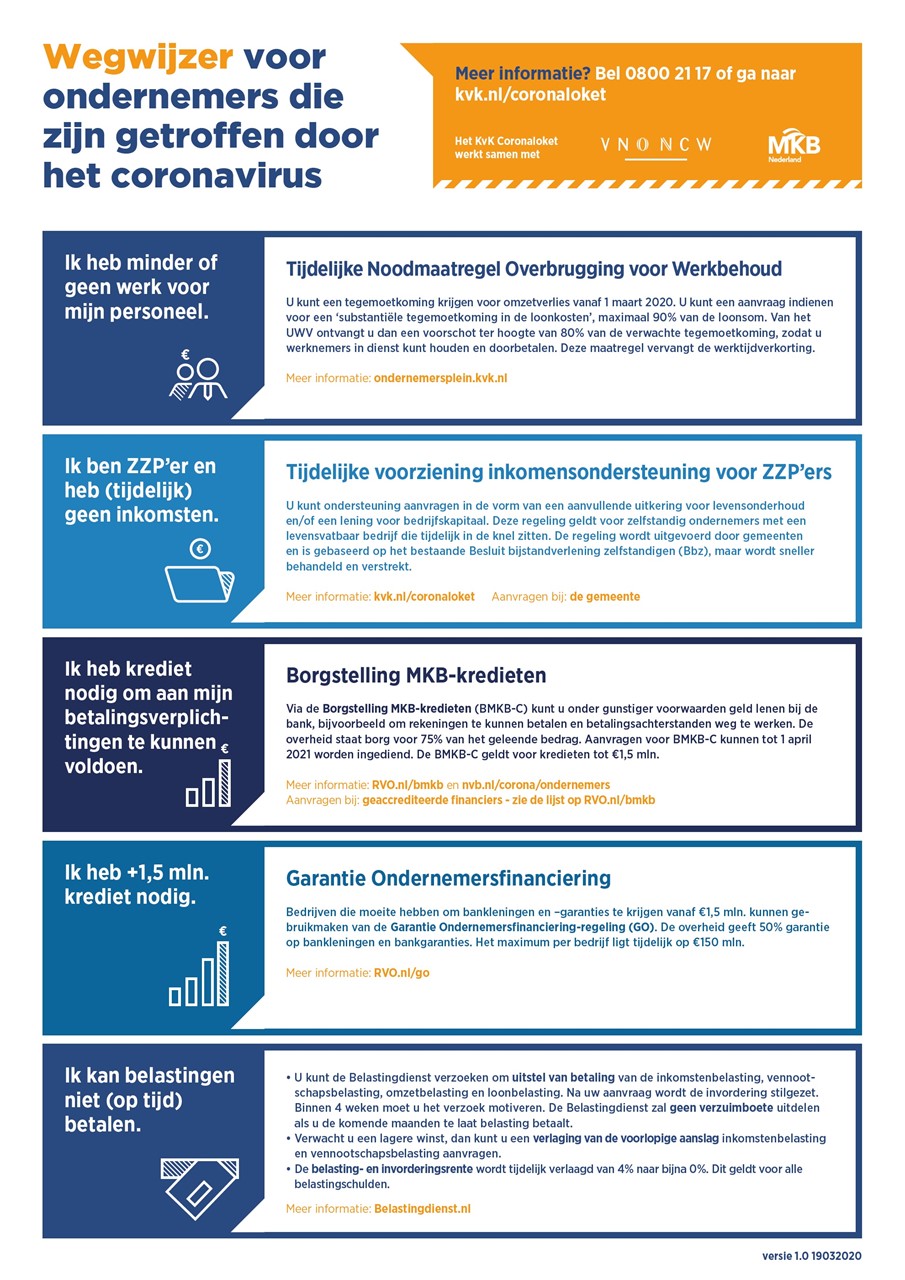 Wegwijzer voor ondernemers die zijn getroffen door het coronavirus

Meer informatie? Bel 0800 21 17 of ga naar kvk.nl/coronaloket

Het KvK Coronaloket werkt samen met VNO NCW MKB Nederland

Ik heb minder of geen werk voor mijn personeel.

€

Tijdelijke Noodmaatregel Overbrugging voor Werkbehoud

U kunt een tegemoetkoming krijgen voor omzetverlies vanaf 1 maart 2020. U kunt een aanvraag indienen voor een 'substantiële tegemoetkoming in de loonkosten', maximaal 90% van de loonsom. Van het UWV ontvangt u dan een voorschot ter hoogte van 80% van de verwachte tegemoetkoming, zodat u werknemers in dienst kunt houden en doorbetalen. Deze maatregel vervangt de werktijdverkorting.

Meer informatie: ondernemersplein.kvk.nl

Ik ben ZZP'er en heb (tijdelijk) geen inkomsten.

€

Tijdelijke voorziening inkomensondersteuning voor ZZP'ers

U kunt ondersteuning aanvragen in de vorm van een aanvullende uitkering voor levensonderhoud en/of een lening voor bedrijfskapitaal. Deze regeling geldt voor zelfstandig ondernemers met een levensvatbaar bedrijf die tijdelijk in de knel zitten. De regeling wordt uitgevoerd door gemeenten en is gebaseerd op het bestaande Besluit bijstandverlening zelfstandigen (Bbz), maar wordt sneller behandeld en verstrekt.

Meer informatie: kvk.nl/coronaloket Aanvragen bij: de gemeente

Ik heb krediet nodig om aan mijn betalingsverplichtingen te kunnen voldoen.

€

Borgstelling MKB-kredieten

Via de Borgstelling MKB-kredieten (BMKB-C) kunt u onder gunstiger voorwaarden geld lenen bij de bank, bijvoorbeeld om rekeningen te kunnen betalen en betalingsachterstanden weg te werken. De overheid staat borg voor 75% van het geleende bedrag. Aanvragen voor BMKB-C kunnen tot 1 april 2021 worden ingediend. De BMKB-C geldt voor kredieten tot €1,5 mln.

Meer informatie: RVO.nl/bmkb en nvb.nl/corona/ondernemers
Aanvragen bij: geaccrediteerde financiers - zie de lijst op RVO.nl/bmkb

Ik heb +1,5 mln. krediet nodig.

€

Garantie Ondernemersfinanciering

Bedrijven die moeite hebben om bankleningen en –garanties te krijgen vanaf €1,5 mln. kunnen gebruikmaken van de Garantie Ondernemersfinanciering-regeling (GO). De overheid geeft 50% garantie op bankleningen en bankgaranties. Het maximum per bedrijf ligt tijdelijk op €150 mln.

Meer informatie: RVO.nl/go

Ik kan belastingen niet (op tijd) betalen.

• U kunt de Belastingdienst verzoeken om uitstel van betaling van de inkomstenbelasting, vennootschapsbelasting, omzetbelasting en loonbelasting. Na uw aanvraag wordt de invordering stilgezet. Binnen 4 weken moet u het verzoek motiveren. De Belastingdienst zal geen verzuimboete uitdelen als u de komende maanden te laat belasting betaalt.
• Verwacht u een lagere winst, dan kunt u een verlaging van de voorlopige aanslag inkomstenbelasting en vennootschapsbelasting aanvragen.
• De belasting- en invorderingsrente wordt tijdelijk verlaagd van 4% naar bijna 0%. Dit geldt voor alle belastingschulden.

Meer informatie: Belastingdienst.nl

versie 1.0 19032020